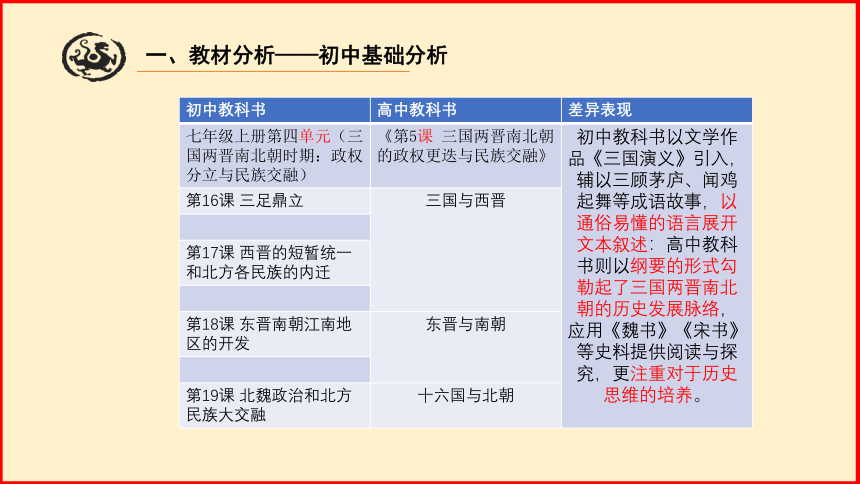 一、教材分析——初中基础分析

| 初中教科书 | 高中教科书 | 差异表现 |
|---|---|---|
| 七年级上册第四单元（三国两晋南北朝时期：政权分立与民族交融） | 《第5课 三国两晋南北朝的政权更迭与民族交融》 | 初中教科书以文学作品《三国演义》引入，辅以三顾茅庐、闻鸡起舞等成语故事，以通俗易懂的语言展开文本叙述；高中教科书则以纲要的形式勾勒起了三国两晋南北朝的历史发展脉络，应用《魏书》《宋书》等史料提供阅读与探究，更注重对于历史思维的培养。 |
| 第16课 三足鼎立 | 三国与西晋 | |
| | | |
| 第17课 西晋的短暂统一和北方各民族的内迁 | | |
| | | |
| 第18课 东晋南朝江南地区的开发 | 东晋与南朝 | |
| | | |
| 第19课 北魏政治和北方民族大交融 | 十六国与北朝 | |